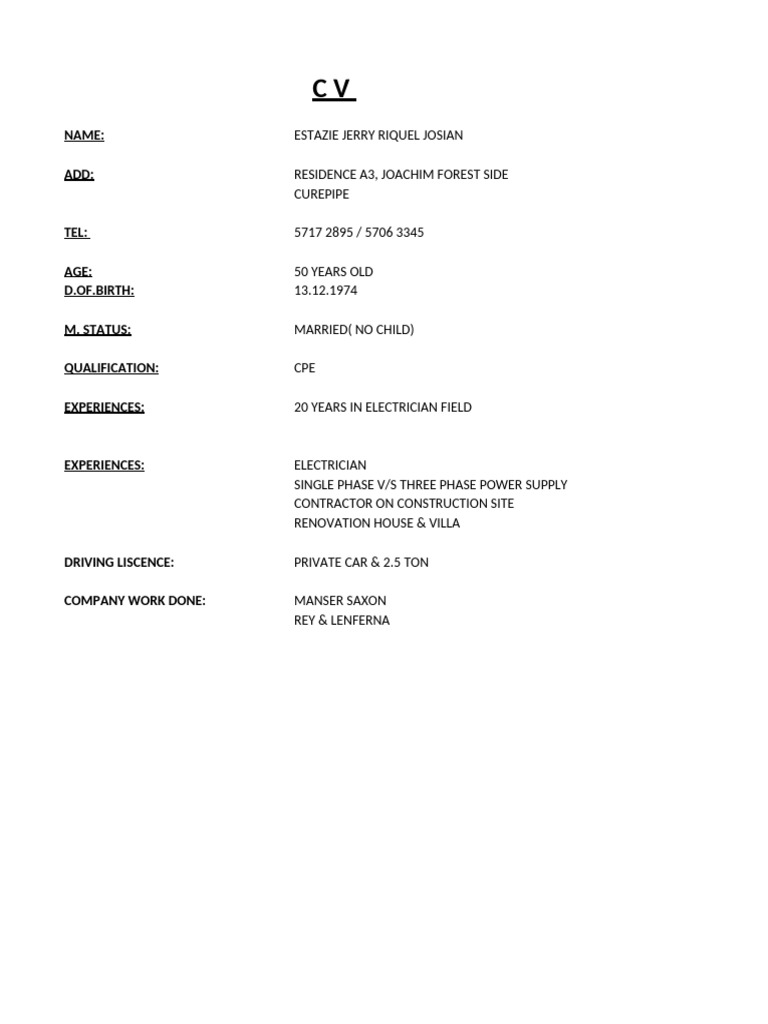 C V

NAME: ESTAZIE JERRY RIQUEL JOSIAN

ADD: RESIDENCE A3, JOACHIM FOREST SIDE
CUREPIPE

TEL: 5717 2895 / 5706 3345

AGE: 50 YEARS OLD
D.OF.BIRTH: 13.12.1974

M. STATUS: MARRIED( NO CHILD)

QUALIFICATION: CPE

EXPERIENCES: 20 YEARS IN ELECTRICIAN FIELD

EXPERIENCES: ELECTRICIAN
SINGLE PHASE V/S THREE PHASE POWER SUPPLY
CONTRACTOR ON CONSTRUCTION SITE
RENOVATION HOUSE & VILLA

DRIVING LISCENCE: PRIVATE CAR & 2.5 TON

COMPANY WORK DONE: MANSER SAXON
REY & LENFERNA